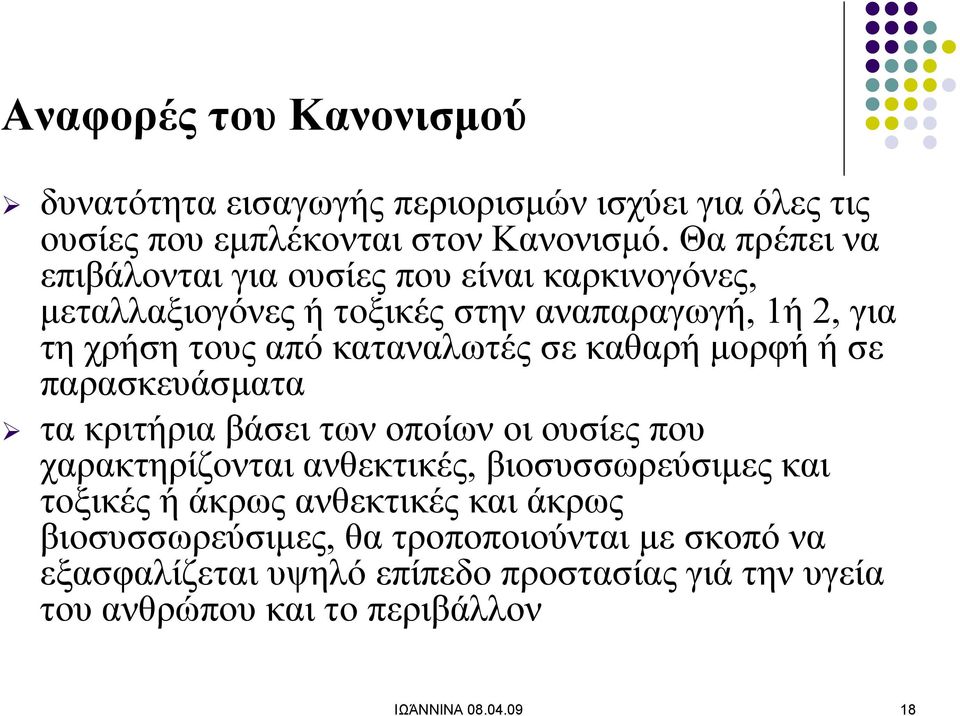 Αναφορές του Κανονισμού

➢ δυνατότητα εισαγωγής περιορισμών ισχύει για όλες τις ουσίες που εμπλέκονται στον Κανονισμό. Θα πρέπει να επιβάλονται για ουσίες που είναι καρκινογόνες, μεταλλαξιογόνες ή τοξικές στην αναπαραγωγή, 1ή 2, για τη χρήση τους από καταναλωτές σε καθαρή μορφή ή σε παρασκευάσματα

➢ τα κριτήρια βάσει των οποίων οι ουσίες που χαρακτηρίζονται ανθεκτικές, βιοσυσσωρεύσιμες και τοξικές ή άκρως ανθεκτικές και άκρως βιοσυσσωρεύσιμες, θα τροποποιούνται με σκοπό να εξασφαλίζεται υψηλό επίπεδο προστασίας γιά την υγεία του ανθρώπου και το περιβάλλον

ΙΩΆΝΝΙΝΑ 08.04.09

18